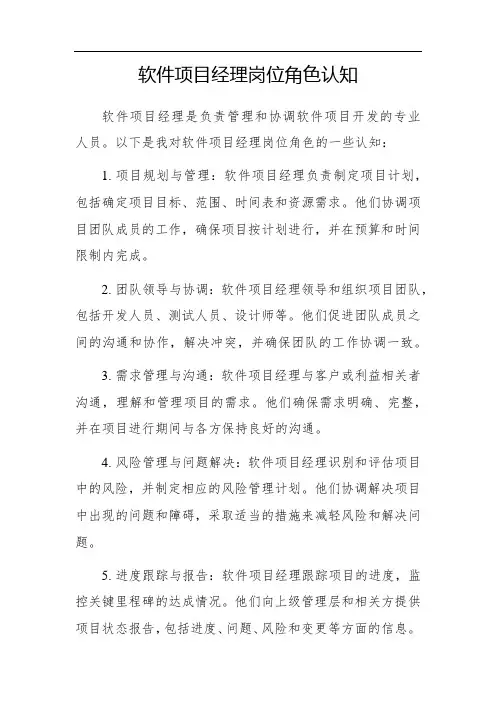 软件项目经理岗位角色认知

软件项目经理是负责管理和协调软件项目开发的专业人员。以下是我对软件项目经理岗位角色的一些认知：

1. 项目规划与管理：软件项目经理负责制定项目计划，包括确定项目目标、范围、时间表和资源需求。他们协调项目团队成员的工作，确保项目按计划进行，并在预算和时间限制内完成。

2. 团队领导与协调：软件项目经理领导和组织项目团队，包括开发人员、测试人员、设计师等。他们促进团队成员之间的沟通和协作，解决冲突，并确保团队的工作协调一致。

3. 需求管理与沟通：软件项目经理与客户或利益相关者沟通，理解和管理项目的需求。他们确保需求明确、完整，并在项目进行期间与各方保持良好的沟通。

4. 风险管理与问题解决：软件项目经理识别和评估项目中的风险，并制定相应的风险管理计划。他们协调解决项目中出现的问题和障碍，采取适当的措施来减轻风险和解决问题。

5. 进度跟踪与报告：软件项目经理跟踪项目的进度，监控关键里程碑的达成情况。他们向上级管理层和相关方提供项目状态报告，包括进度、问题、风险和变更等方面的信息。